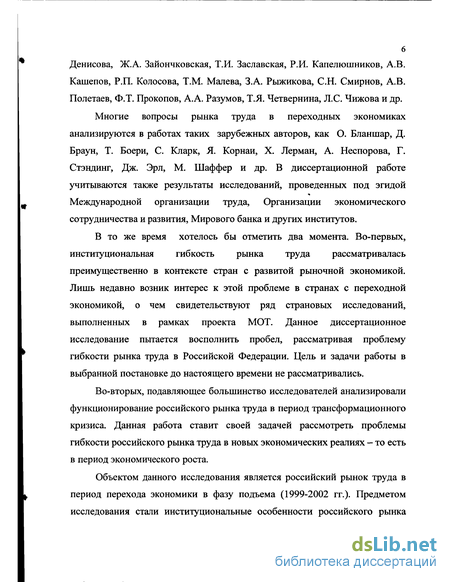 6

Денисова, Ж.А. Зайончковская, Т.И. Заславская, Р.И. Капелюшников, А.В. Кашепов, Р.П. Колосова, Т.М. Малева, З.А. Рыжикова, С.Н. Смирнов, А.В. Полетаев, Ф.Т. Прокопов, А.А. Разумов, Т.Я. Четвернина, Л.С. Чижова и др.

Многие вопросы рынка труда в переходных экономиках анализируются в работах таких зарубежных авторов, как О. Бланшар, Д. Браун, Т. Боери, С. Кларк, Я. Корнаи, Х. Лерман, А. Неспорова, Г. Стэндинг, Дж. Эрл, М. Шаффер и др. В диссертационной работе учитываются также результаты исследований, проведенных под эгидой Международной организации труда, Организации экономического сотрудничества и развития, Мирового банка и других институтов.

В то же время хотелось бы отметить два момента. Во-первых, институциональная гибкость рынка труда рассматривалась преимущественно в контексте стран с развитой рыночной экономикой. Лишь недавно возник интерес к этой проблеме в странах с переходной экономикой, о чем свидетельствуют ряд страновых исследований, выполненных в рамках проекта МОТ. Данное диссертационное исследование пытается восполнить пробел, рассматривая проблему гибкости рынка труда в Российской Федерации. Цель и задачи работы в выбранной постановке до настоящего времени не рассматривались.

Во-вторых, подавляющее большинство исследователей анализировали функционирование российского рынка труда в период трансформационного кризиса. Данная работа ставит своей задачей рассмотреть проблемы гибкости российского рынка труда в новых экономических реалиях – то есть в период экономического роста.

Объектом данного исследования является российский рынок труда в период перехода экономики в фазу подъема (1999-2002 гг.). Предметом исследования стали институциональные особенности российского рынка

dsLib.net
библиотека диссертаций